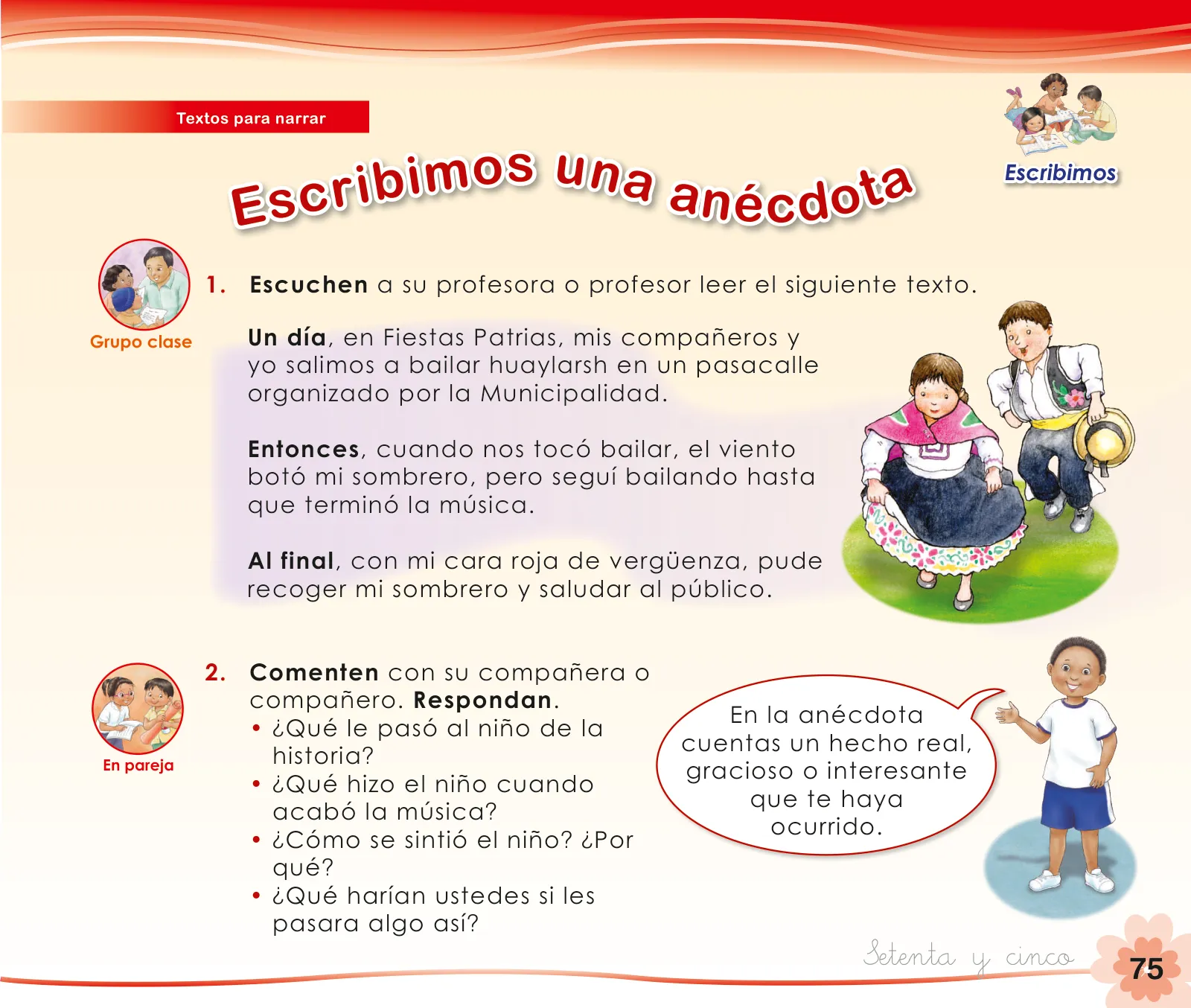 Textos para narrar

Escribimos

Escribimos una anécdota

Grupo clase

1. Escuchen a su profesora o profesor leer el siguiente texto.

Un día, en Fiestas Patrias, mis compañeros y yo salimos a bailar huaylarsh en un pasacalle organizado por la Municipalidad.

Entonces, cuando nos tocó bailar, el viento botó mi sombrero, pero seguí bailando hasta que terminó la música.

Al final, con mi cara roja de vergüenza, pude recoger mi sombrero y saludar al público.

En pareja

2. Comenten con su compañera o compañero. Respondan.
• ¿Qué le pasó al niño de la historia?
• ¿Qué hizo el niño cuando acabó la música?
• ¿Cómo se sintió el niño? ¿Por qué?
• ¿Qué harían ustedes si les pasara algo así?

En la anécdota cuentas un hecho real, gracioso o interesante que te haya ocurrido.

Setenta y cinco

75